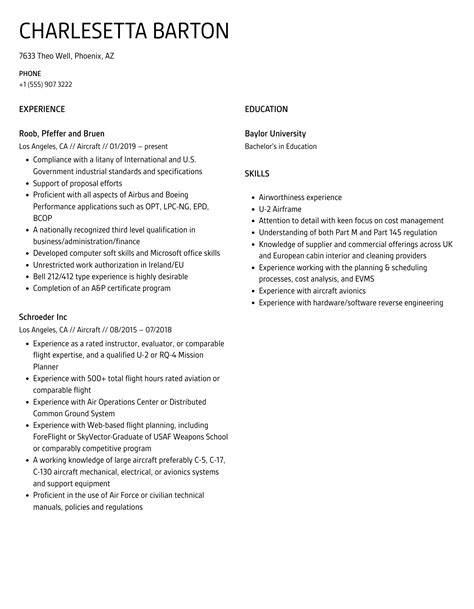 CHARLESETTA BARTON

7633 Theo Well, Phoenix, AZ

PHONE
+1 (555) 907 3222

EXPERIENCE

Roob, Pfeffer and Bruen
Los Angeles, CA // Aircraft // 01/2019 – present

- Compliance with a litany of International and U.S. Government industrial standards and specifications
- Support of proposal efforts
- Proficient with all aspects of Airbus and Boeing Performance applications such as OPT, LPC-NG, EPD, BCOP
- A nationally recognized third level qualification in business/administration/finance
- Developed computer soft skills and Microsoft office skills
- Unrestricted work authorization in Ireland/EU
- Bell 212/412 type experience is highly desirable
- Completion of an A&P certificate program

Schroeder Inc
Los Angeles, CA // Aircraft // 08/2015 – 07/2018

- Experience as a rated instructor, evaluator, or comparable flight expertise, and a qualified U-2 or RQ-4 Mission Planner
- Experience with 500+ total flight hours rated aviation or comparable flight
- Experience with Air Operations Center or Distributed Common Ground System
- Experience with Web-based flight planning, including ForeFlight or SkyVector-Graduate of USAF Weapons School or comparably competitive program
- A working knowledge of large aircraft preferably C-5, C-17, C-130 aircraft mechanical, electrical, or avionics systems and support equipment
- Proficient in the use of Air Force or civilian technical manuals, policies and regulations

EDUCATION

Baylor University
Bachelor's in Education

SKILLS

- Airworthiness experience
- U-2 Airframe
- Attention to detail with keen focus on cost management
- Understanding of both Part M and Part 145 regulation
- Knowledge of supplier and commercial offerings across UK and European cabin interior and cleaning providers
- Experience working with the planning & scheduling processes, cost analysis, and EVMS
- Experience with aircraft avionics
- Experience with hardware/software reverse engineering